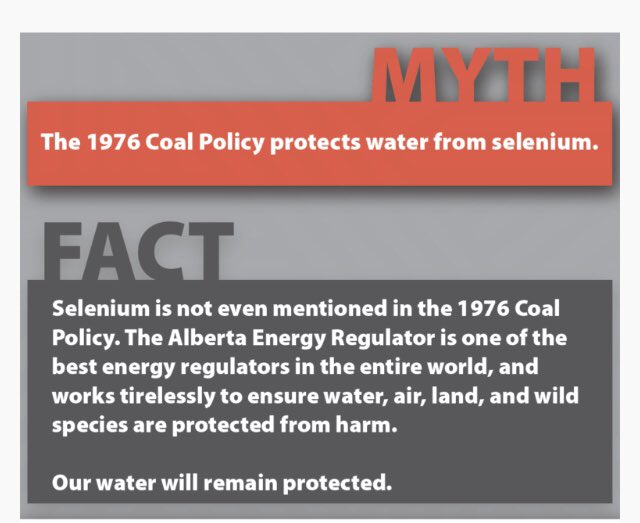 MYTH

The 1976 Coal Policy protects water from selenium.

FACT

Selenium is not even mentioned in the 1976 Coal Policy. The Alberta Energy Regulator is one of the best energy regulators in the entire world, and works tirelessly to ensure water, air, land, and wild species are protected from harm.

Our water will remain protected.